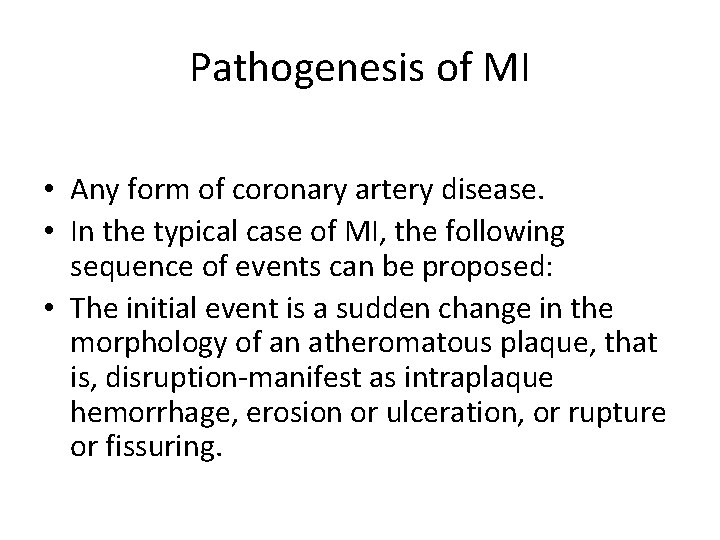 Pathogenesis of MI

• Any form of coronary artery disease.
• In the typical case of MI, the following sequence of events can be proposed:
• The initial event is a sudden change in the morphology of an atheromatous plaque, that is, disruption-manifest as intraplaque hemorrhage, erosion or ulceration, or rupture or fissuring.